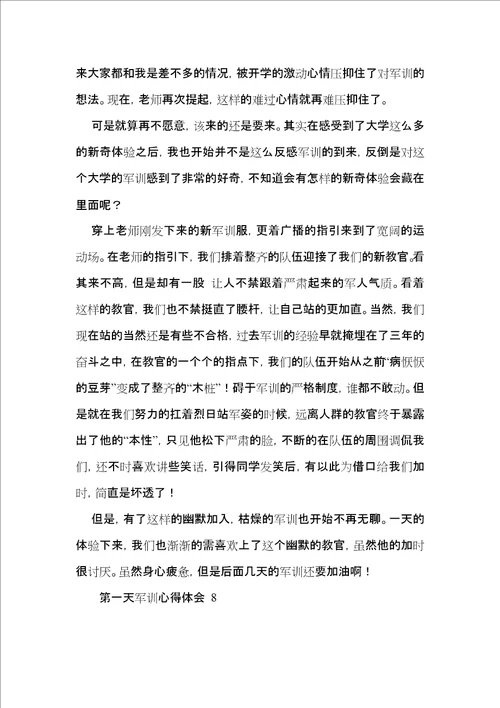 来大家都和我是差不多的情况，被开学的激动心情压抑住了对军训的想法。现在，老师再次提起，这样的难过心情就再难压抑住了。

可是就算再不愿意，该来的还是要来。其实在感受到了大学这么多的新奇体验之后，我也开始并不是这么反感军训的到来，反倒是对这个大学的军训感到了非常的好奇，不知道会有怎样的新奇体验会藏在里面呢？

穿上老师刚发下来的新军训服，更着广播的指引来到了宽阔的运动场。在老师的指引下，我们排着整齐的队伍迎接了我们的新教官。看其来不高，但是却有一股 让人不禁跟着严肃起来的军人气质。看着这样的教官，我们也不禁挺直了腰杆，让自己站的更加直。当然，我们现在站的当然还是有些不合格，过去军训的经验早就掩埋在了三年的奋斗之中，在教官的一个个的指点下，我们的队伍开始从之前“病恹恹的豆芽”变成了整齐的“木桩”！碍于军训的严格制度，谁都不敢动。但是就在我们努力的扛着烈日站军姿的时候，远离人群的教官终于暴露出了他的“本性”，只见他松下严肃的脸，不断的在队伍的周围调侃我们，还不时喜欢讲些笑话，引得同学发笑后，有以此为借口给我们加时，简直是坏透了！

但是，有了这样的幽默加入，枯燥的军训也开始不再无聊。一天的体验下来，我们也渐渐的需喜欢上了这个幽默的教官，虽然他的加时很讨厌。虽然身心疲惫，但是后面几天的军训还要加油啊！

第一天军训心得体会 8